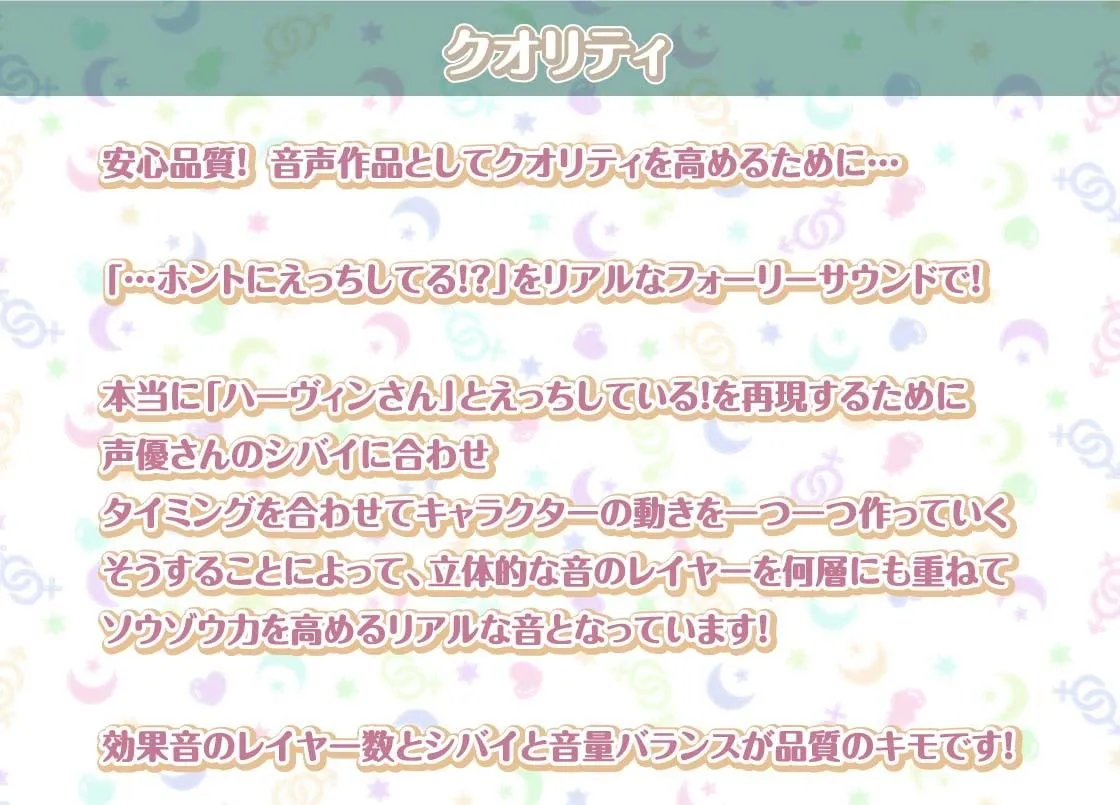 クオリティ

安心品質! 音声作品としてクオリティを高めるために…

「…ホントにえっちしてる!?」をリアルなフォーリーサウンドで!

本当に「ハーヴィンさん」とえっちしている!を再現するために
声優さんのシバイに合わせ
タイミングを合わせてキャラクターの動きを一つ一つ作っていく
そうすることによって、立体的な音のレイヤーを何層にも重ねて
ソウゾウ力を高めるリアルな音となっています!

効果音のレイヤー数とシバイと音量バランスが品質のキモです!